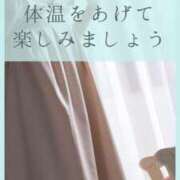 体温をあげて
楽しみましょう